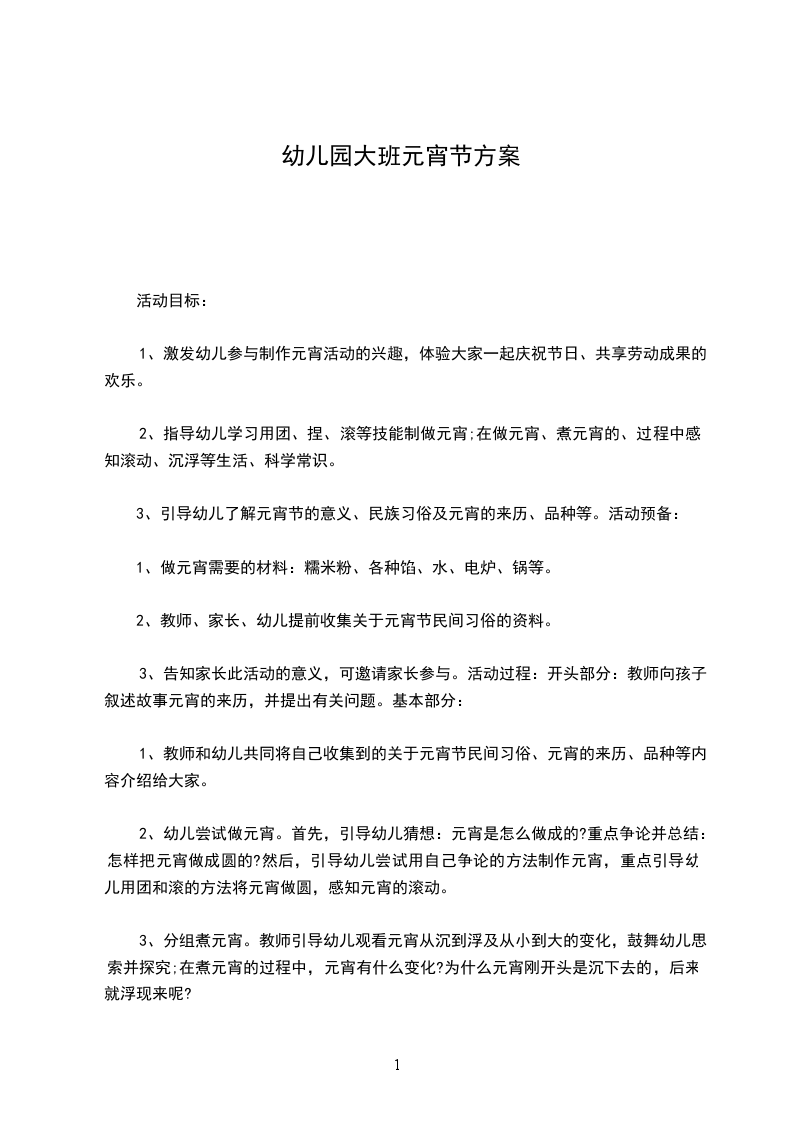 幼儿园大班元宵节方案

活动目标：

1、激发幼儿参与制作元宵活动的兴趣，体验大家一起庆祝节日、共享劳动成果的欢乐。

2、指导幼儿学习用团、捏、滚等技能制做元宵;在做元宵、煮元宵的、过程中感知滚动、沉浮等生活、科学常识。

3、引导幼儿了解元宵节的意义、民族习俗及元宵的来历、品种等。活动预备：

1、做元宵需要的材料：糯米粉、各种馅、水、电炉、锅等。

2、教师、家长、幼儿提前收集关于元宵节民间习俗的资料。

3、告知家长此活动的意义，可邀请家长参与。活动过程：开头部分：教师向孩子叙述故事元宵的来历，并提出有关问题。基本部分：

1、教师和幼儿共同将自己收集到的关于元宵节民间习俗、元宵的来历、品种等内容介绍给大家。

2、幼儿尝试做元宵。首先，引导幼儿猜想：元宵是怎么做成的?重点争论并总结：怎样把元宵做成圆的?然后，引导幼儿尝试用自己争论的方法制作元宵，重点引导幼儿用团和滚的方法将元宵做圆，感知元宵的滚动。

3、分组煮元宵。教师引导幼儿观看元宵从沉到浮及从小到大的变化，鼓舞幼儿思索并探究;在煮元宵的过程中，元宵有什么变化?为什么元宵刚开头是沉下去的，后来就浮现来呢?

1